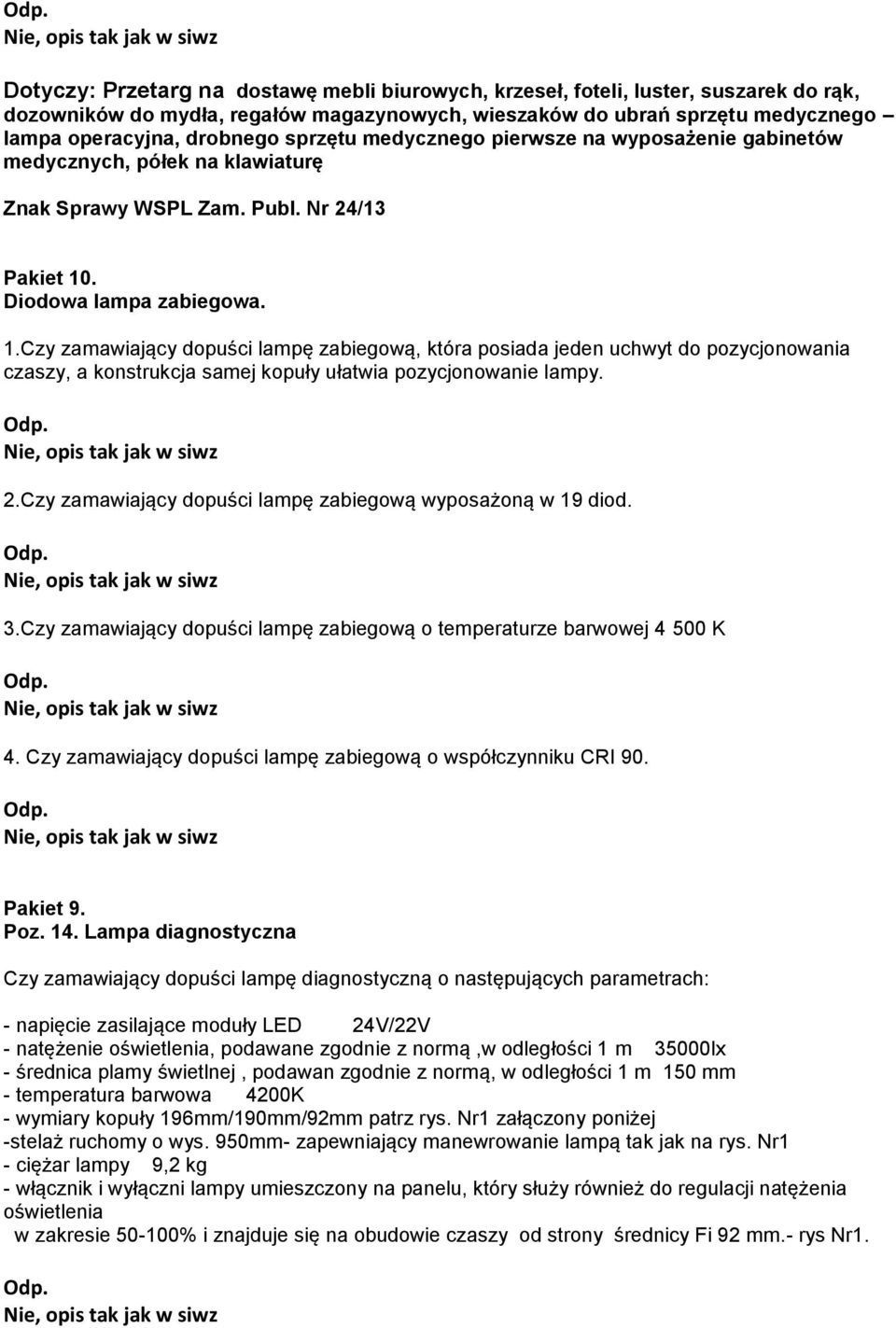 Odp.
Nie, opis tak jak w siwz

Dotyczy: Przetarg na dostawę mebli biurowych, krzeseł, foteli, luster, suszarek do rąk, dozowników do mydła, regałów magazynowych, wieszaków do ubrań sprzętu medycznego – lampa operacyjna, drobnego sprzętu medycznego pierwsze na wyposażenie gabinetów medycznych, półek na klawiaturę

Znak Sprawy WSPL Zam. Publ. Nr 24/13

Pakiet 10.
Diodowa lampa zabiegowa.

1.Czy zamawiający dopuści lampę zabiegową, która posiada jeden uchwyt do pozycjonowania czaszy, a konstrukcja samej kopuły ułatwia pozycjonowanie lampy.

Odp.
Nie, opis tak jak w siwz

2.Czy zamawiający dopuści lampę zabiegową wyposażoną w 19 diod.

Odp.
Nie, opis tak jak w siwz

3.Czy zamawiający dopuści lampę zabiegową o temperaturze barwowej 4 500 K

Odp.
Nie, opis tak jak w siwz

4. Czy zamawiający dopuści lampę zabiegową o współczynniku CRI 90.

Odp.
Nie, opis tak jak w siwz

Pakiet 9.
Poz. 14. Lampa diagnostyczna

Czy zamawiający dopuści lampę diagnostyczną o następujących parametrach:

- napięcie zasilające moduły LED 24V/22V
- natężenie oświetlenia, podawane zgodnie z normą ,w odległości 1 m 35000lx
- średnica plamy świetlnej , podawan zgodnie z normą, w odległości 1 m 150 mm
- temperatura barwowa 4200K
- wymiary kopuły 196mm/190mm/92mm patrz rys. Nr1 załączony poniżej
-stelaż ruchomy o wys. 950mm- zapewniający manewrowanie lampą tak jak na rys. Nr1
- ciężar lampy 9,2 kg
- włącznik i wyłączni lampy umieszczony na panelu, który służy również do regulacji natężenia oświetlenia
w zakresie 50-100% i znajduje się na obudowie czaszy od strony średnicy Fi 92 mm.- rys Nr1.

Odp.
Nie, opis tak jak w siwz